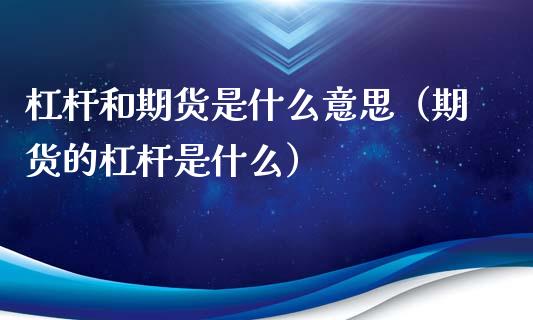 杠杆和期货是什么意思（期货的杠杆是什么）